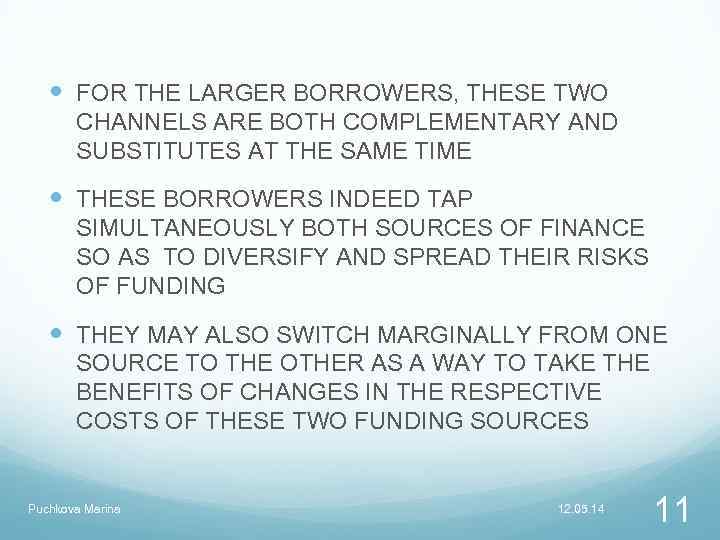 FOR THE LARGER BORROWERS, THESE TWO CHANNELS ARE BOTH COMPLEMENTARY AND SUBSTITUTES AT THE SAME TIME

THESE BORROWERS INDEED TAP SIMULTANEOUSLY BOTH SOURCES OF FINANCE SO AS TO DIVERSIFY AND SPREAD THEIR RISKS OF FUNDING

THEY MAY ALSO SWITCH MARGINALLY FROM ONE SOURCE TO THE OTHER AS A WAY TO TAKE THE BENEFITS OF CHANGES IN THE RESPECTIVE COSTS OF THESE TWO FUNDING SOURCES

Puchkova Marina

12.05.14

11